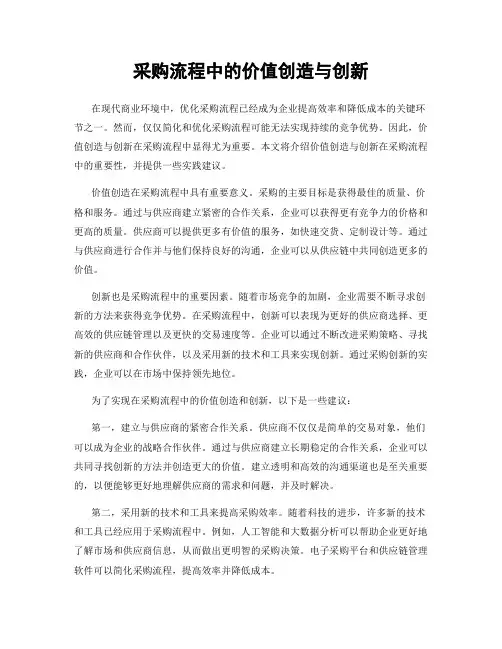 采购流程中的价值创造与创新

在现代商业环境中，优化采购流程已经成为企业提高效率和降低成本的关键环节之一。然而，仅仅简化和优化采购流程可能无法实现持续的竞争优势。因此，价值创造与创新在采购流程中显得尤为重要。本文将介绍价值创造与创新在采购流程中的重要性，并提供一些实践建议。

价值创造在采购流程中具有重要意义。采购的主要目标是获得最佳的质量、价格和服务。通过与供应商建立紧密的合作关系，企业可以获得更有竞争力的价格和更高的质量。供应商可以提供更多有价值的服务，如快速交货、定制设计等。通过与供应商进行合作并与他们保持良好的沟通，企业可以从供应链中共同创造更多的价值。

创新也是采购流程中的重要因素。随着市场竞争的加剧，企业需要不断寻求创新的方法来获得竞争优势。在采购流程中，创新可以表现为更好的供应商选择、更高效的供应链管理以及更快的交易速度等。企业可以通过不断改进采购策略、寻找新的供应商和合作伙伴，以及采用新的技术和工具来实现创新。通过采购创新的实践，企业可以在市场中保持领先地位。

为了实现在采购流程中的价值创造和创新，以下是一些建议：

第一，建立与供应商的紧密合作关系。供应商不仅仅是简单的交易对象，他们可以成为企业的战略合作伙伴。通过与供应商建立长期稳定的合作关系，企业可以共同寻找创新的方法并创造更大的价值。建立透明和高效的沟通渠道也是至关重要的，以便能够更好地理解供应商的需求和问题，并及时解决。

第二，采用新的技术和工具来提高采购效率。随着科技的进步，许多新的技术和工具已经应用于采购流程中。例如，人工智能和大数据分析可以帮助企业更好地了解市场和供应商信息，从而做出更明智的采购决策。电子采购平台和供应链管理软件可以简化采购流程，提高效率并降低成本。